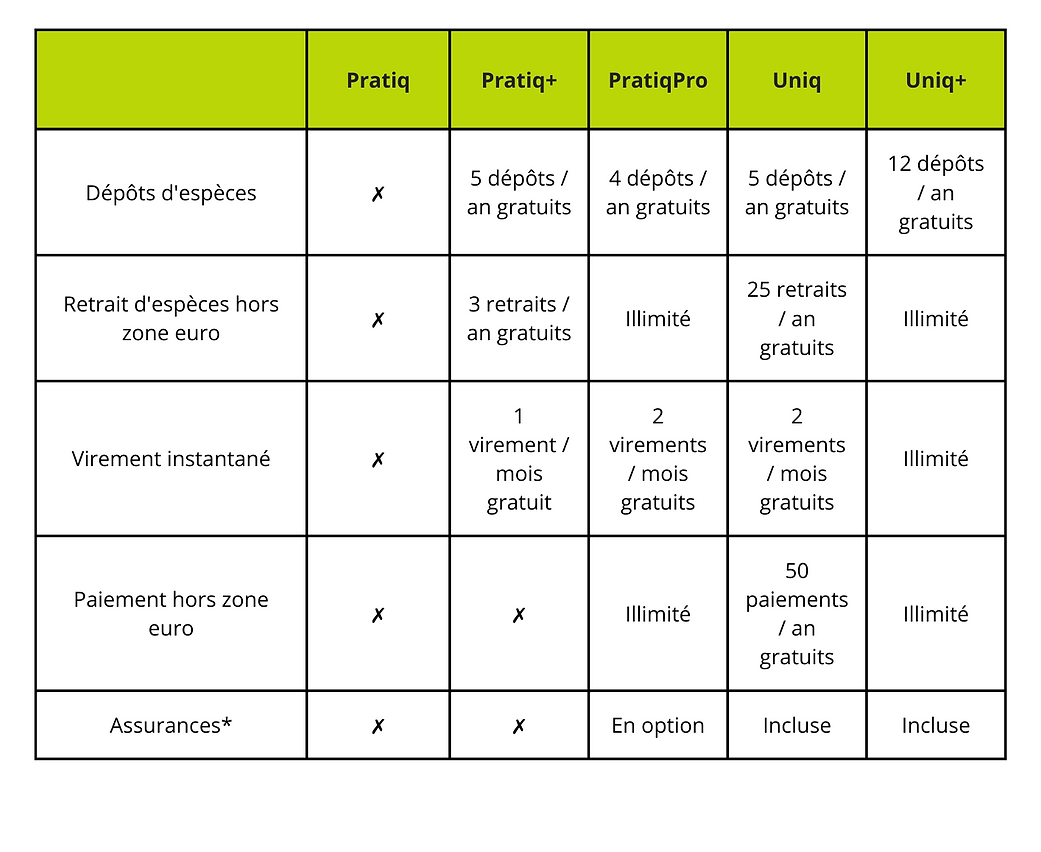 |  | Pratiq | Pratiq+ | PratiqPro | Uniq | Uniq+ |
|---|---|---|---|---|---|
| Dépôts d'espèces | ✗ | 5 dépôts / an gratuits | 4 dépôts / an gratuits | 5 dépôts / an gratuits | 12 dépôts / an gratuits |
| Retrait d'espèces hors zone euro | ✗ | 3 retraits / an gratuits | Illimité | 25 retraits / an gratuits | Illimité |
| Virement instantané | ✗ | 1 virement / mois gratuit | 2 virements / mois gratuits | 2 virements / mois gratuits | Illimité |
| Paiement hors zone euro | ✗ | ✗ | Illimité | 50 paiements / an gratuits | Illimité |
| Assurances* | ✗ | ✗ | En option | Incluse | Incluse |